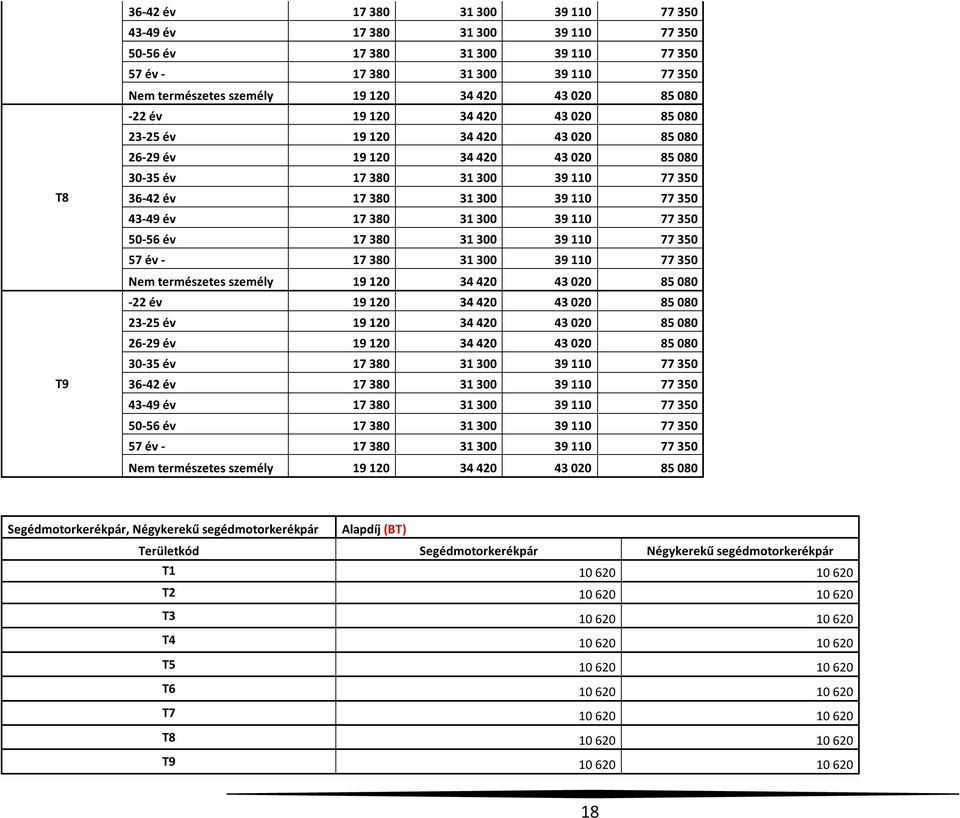 |  |  |  |  |  |  |
|---|---|---|---|---|---|
|  | 36-42 év | 17 380 | 31 300 | 39 110 | 77 350 |
|  | 43-49 év | 17 380 | 31 300 | 39 110 | 77 350 |
|  | 50-56 év | 17 380 | 31 300 | 39 110 | 77 350 |
|  | 57 év - | 17 380 | 31 300 | 39 110 | 77 350 |
|  | Nem természetes személy | 19 120 | 34 420 | 43 020 | 85 080 |
| T8 | -22 év | 19 120 | 34 420 | 43 020 | 85 080 |
|  | 23-25 év | 19 120 | 34 420 | 43 020 | 85 080 |
|  | 26-29 év | 19 120 | 34 420 | 43 020 | 85 080 |
|  | 30-35 év | 17 380 | 31 300 | 39 110 | 77 350 |
|  | 36-42 év | 17 380 | 31 300 | 39 110 | 77 350 |
|  | 43-49 év | 17 380 | 31 300 | 39 110 | 77 350 |
|  | 50-56 év | 17 380 | 31 300 | 39 110 | 77 350 |
|  | 57 év - | 17 380 | 31 300 | 39 110 | 77 350 |
|  | Nem természetes személy | 19 120 | 34 420 | 43 020 | 85 080 |
| T9 | -22 év | 19 120 | 34 420 | 43 020 | 85 080 |
|  | 23-25 év | 19 120 | 34 420 | 43 020 | 85 080 |
|  | 26-29 év | 19 120 | 34 420 | 43 020 | 85 080 |
|  | 30-35 év | 17 380 | 31 300 | 39 110 | 77 350 |
|  | 36-42 év | 17 380 | 31 300 | 39 110 | 77 350 |
|  | 43-49 év | 17 380 | 31 300 | 39 110 | 77 350 |
|  | 50-56 év | 17 380 | 31 300 | 39 110 | 77 350 |
|  | 57 év - | 17 380 | 31 300 | 39 110 | 77 350 |
|  | Nem természetes személy | 19 120 | 34 420 | 43 020 | 85 080 |

| Segédmotorkerékpár, Négykerekű segédmotorkerékpár | Alapdíj (BT) |  |
|---|---|---|
| Területkód | Segédmotorkerékpár | Négykerekű segédmotorkerékpár |
| T1 | 10 620 | 10 620 |
| T2 | 10 620 | 10 620 |
| T3 | 10 620 | 10 620 |
| T4 | 10 620 | 10 620 |
| T5 | 10 620 | 10 620 |
| T6 | 10 620 | 10 620 |
| T7 | 10 620 | 10 620 |
| T8 | 10 620 | 10 620 |
| T9 | 10 620 | 10 620 |

18